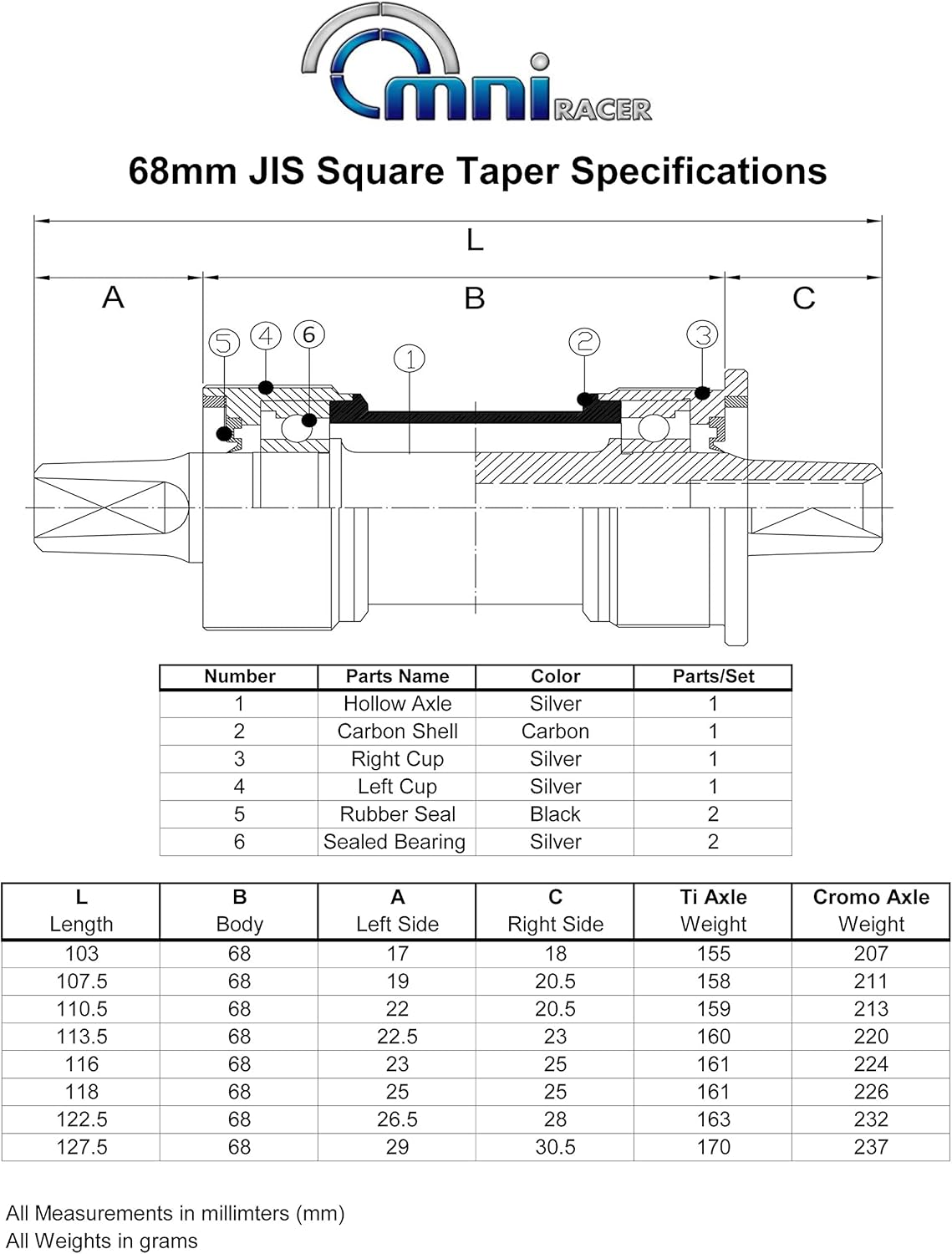 Omni RACER

68mm JIS Square Taper Specifications

L

A

B

C

5 4 6 1 2 3

| Number | Parts Name | Color | Parts/Set |
|---|---|---|---|
| 1 | Hollow Axle | Silver | 1 |
| 2 | Carbon Shell | Carbon | 1 |
| 3 | Right Cup | Silver | 1 |
| 4 | Left Cup | Silver | 1 |
| 5 | Rubber Seal | Black | 2 |
| 6 | Sealed Bearing | Silver | 2 |

| L Length | B Body | A Left Side | C Right Side | Ti Axle Weight | Cromo Axle Weight |
|---|---|---|---|---|---|
| 103 | 68 | 17 | 18 | 155 | 207 |
| 107.5 | 68 | 19 | 20.5 | 158 | 211 |
| 110.5 | 68 | 22 | 20.5 | 159 | 213 |
| 113.5 | 68 | 22.5 | 23 | 160 | 220 |
| 116 | 68 | 23 | 25 | 161 | 224 |
| 118 | 68 | 25 | 25 | 161 | 226 |
| 122.5 | 68 | 26.5 | 28 | 163 | 232 |
| 127.5 | 68 | 29 | 30.5 | 170 | 237 |

All Measurements in millimters (mm)
All Weights in grams